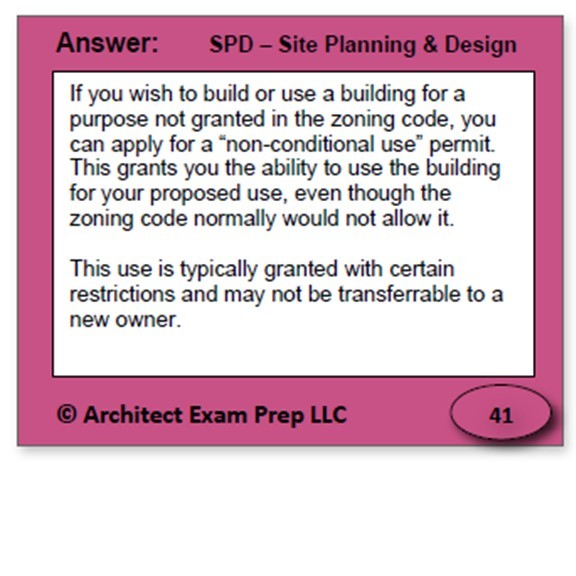 Answer: SPD – Site Planning & Design

If you wish to build or use a building for a purpose not granted in the zoning code, you can apply for a "non-conditional use" permit. This grants you the ability to use the building for your proposed use, even though the zoning code normally would not allow it.

This use is typically granted with certain restrictions and may not be transferrable to a new owner.

© Architect Exam Prep LLC

41